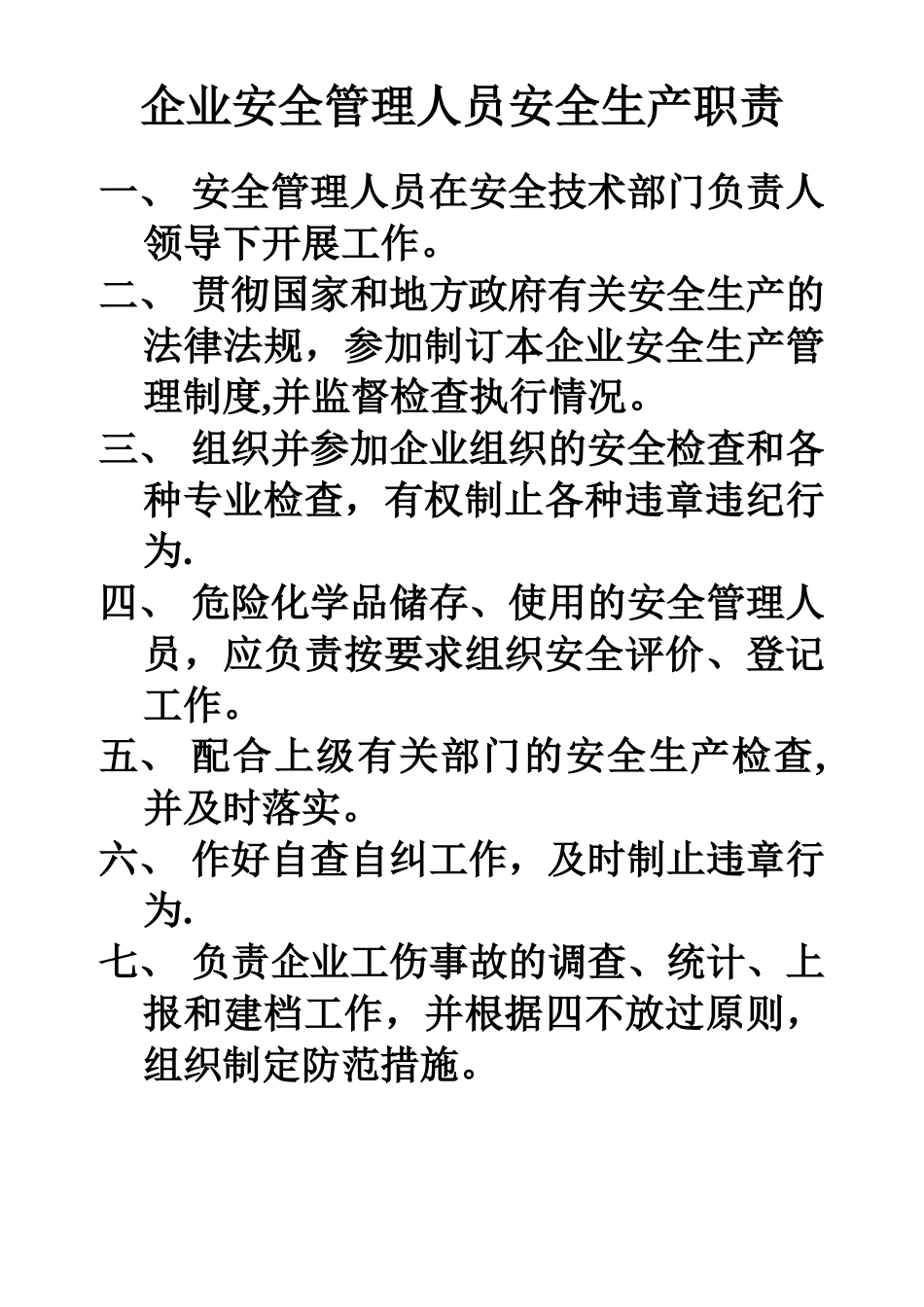 企业安全管理人员安全生产职责

一、 安全管理人员在安全技术部门负责人领导下开展工作。

二、 贯彻国家和地方政府有关安全生产的法律法规，参加制订本企业安全生产管理制度,并监督检查执行情况。

三、 组织并参加企业组织的安全检查和各种专业检查，有权制止各种违章违纪行为.

四、 危险化学品储存、使用的安全管理人员，应负责按要求组织安全评价、登记工作。

五、 配合上级有关部门的安全生产检查,并及时落实。

六、 作好自查自纠工作，及时制止违章行为.

七、 负责企业工伤事故的调查、统计、上报和建档工作，并根据四不放过原则，组织制定防范措施。